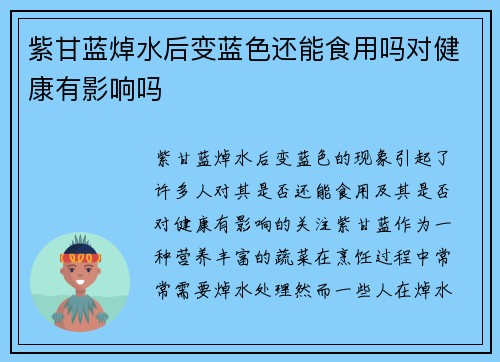 紫甘蓝焯水后变蓝色还能食用吗对健康有影响吗

紫甘蓝焯水后变蓝色的现象引起了许多人对其是否还能食用及其是否对健康有影响的关注紫甘蓝作为一种营养丰富的蔬菜在烹饪过程中常常需要焯水处理然而一些人在焯水